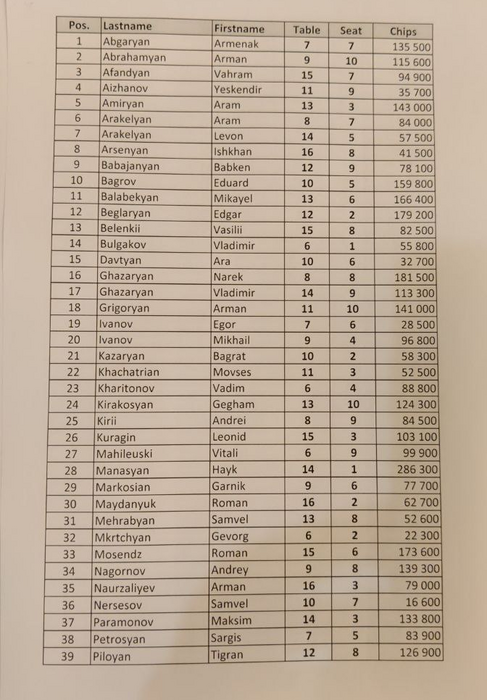 | Pos. | Lastname | Firstname | Table | Seat | Chips |
|---|---|---|---|---|---|
| 1 | Abgaryan | Armenak | 7 | 7 | 135 500 |
| 2 | Abrahamyan | Arman | 9 | 10 | 115 600 |
| 3 | Afandyan | Vahram | 15 | 7 | 94 900 |
| 4 | Aizhanov | Yeskendir | 11 | 9 | 35 700 |
| 5 | Amiryan | Aram | 13 | 3 | 143 000 |
| 6 | Arakelyan | Aram | 8 | 7 | 84 000 |
| 7 | Arakelyan | Levon | 14 | 5 | 57 500 |
| 8 | Arsenyan | Ishkhan | 16 | 8 | 41 500 |
| 9 | Babajanyan | Babken | 12 | 9 | 78 100 |
| 10 | Bagrov | Eduard | 10 | 5 | 159 800 |
| 11 | Balabekyan | Mikayel | 13 | 6 | 166 400 |
| 12 | Beglaryan | Edgar | 12 | 2 | 179 200 |
| 13 | Belenkii | Vasilii | 15 | 8 | 82 500 |
| 14 | Bulgakov | Vladimir | 6 | 1 | 55 800 |
| 15 | Davtyan | Ara | 10 | 6 | 32 700 |
| 16 | Ghazaryan | Narek | 8 | 8 | 181 500 |
| 17 | Ghazaryan | Vladimir | 14 | 9 | 113 300 |
| 18 | Grigoryan | Arman | 11 | 10 | 141 000 |
| 19 | Ivanov | Egor | 7 | 6 | 28 500 |
| 20 | Ivanov | Mikhail | 9 | 4 | 96 800 |
| 21 | Kazaryan | Bagrat | 10 | 2 | 58 300 |
| 22 | Khachatrian | Movses | 11 | 3 | 52 500 |
| 23 | Kharitonov | Vadim | 6 | 4 | 88 800 |
| 24 | Kirakosyan | Gegham | 13 | 10 | 124 300 |
| 25 | Kirii | Andrei | 8 | 9 | 84 500 |
| 26 | Kuragin | Leonid | 15 | 3 | 103 100 |
| 27 | Mahileuski | Vitali | 6 | 9 | 99 900 |
| 28 | Manasyan | Hayk | 14 | 1 | 286 300 |
| 29 | Markosian | Garnik | 9 | 6 | 77 700 |
| 30 | Maydanyuk | Roman | 16 | 2 | 62 700 |
| 31 | Mehrabyan | Samvel | 13 | 8 | 52 600 |
| 32 | Mkrtchyan | Gevorg | 6 | 2 | 22 300 |
| 33 | Mosendz | Roman | 15 | 6 | 173 600 |
| 34 | Nagornov | Andrey | 9 | 8 | 139 300 |
| 35 | Naurzaliyev | Arman | 16 | 3 | 79 000 |
| 36 | Nersesov | Samvel | 10 | 7 | 16 600 |
| 37 | Paramonov | Maksim | 14 | 3 | 133 800 |
| 38 | Petrosyan | Sargis | 7 | 5 | 83 900 |
| 39 | Piloyan | Tigran | 12 | 8 | 126 900 |